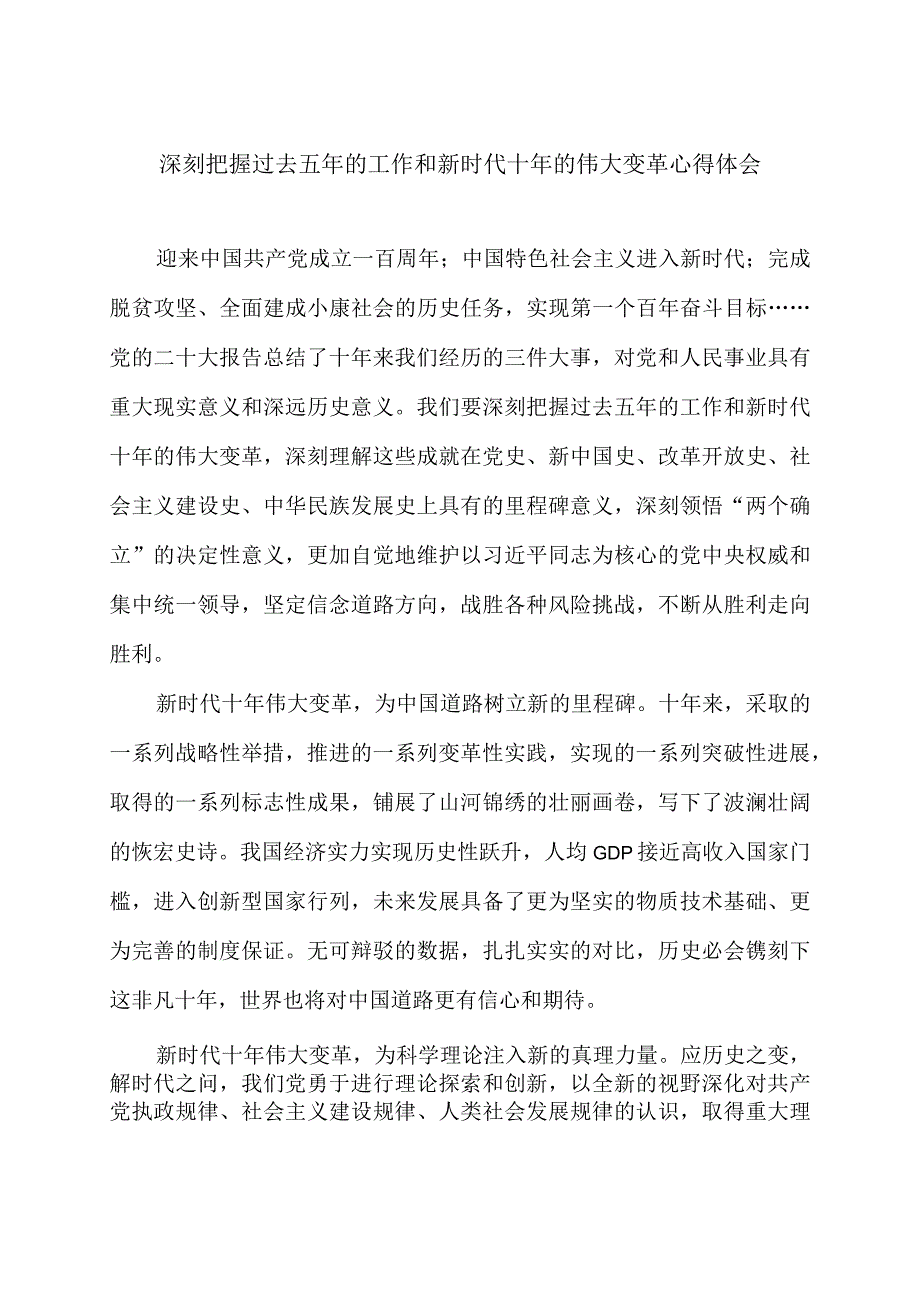 深刻把握过去五年的工作和新时代十年的伟大变革心得体会

迎来中国共产党成立一百周年；中国特色社会主义进入新时代；完成脱贫攻坚、全面建成小康社会的历史任务，实现第一个百年奋斗目标……党的二十大报告总结了十年来我们经历的三件大事，对党和人民事业具有重大现实意义和深远历史意义。我们要深刻把握过去五年的工作和新时代十年的伟大变革，深刻理解这些成就在党史、新中国史、改革开放史、社会主义建设史、中华民族发展史上具有的里程碑意义，深刻领悟“两个确立”的决定性意义，更加自觉地维护以习近平同志为核心的党中央权威和集中统一领导，坚定信念道路方向，战胜各种风险挑战，不断从胜利走向胜利。

新时代十年伟大变革，为中国道路树立新的里程碑。十年来，采取的一系列战略性举措，推进的一系列变革性实践，实现的一系列突破性进展，取得的一系列标志性成果，铺展了山河锦绣的壮丽画卷，写下了波澜壮阔的恢宏史诗。我国经济实力实现历史性跃升，人均GDP接近高收入国家门槛，进入创新型国家行列，未来发展具备了更为坚实的物质技术基础、更为完善的制度保证。无可辩驳的数据，扎扎实实的对比，历史必会镌刻下这非凡十年，世界也将对中国道路更有信心和期待。

新时代十年伟大变革，为科学理论注入新的真理力量。应历史之变，解时代之问，我们党勇于进行理论探索和创新，以全新的视野深化对共产党执政规律、社会主义建设规律、人类社会发展规律的认识，取得重大理